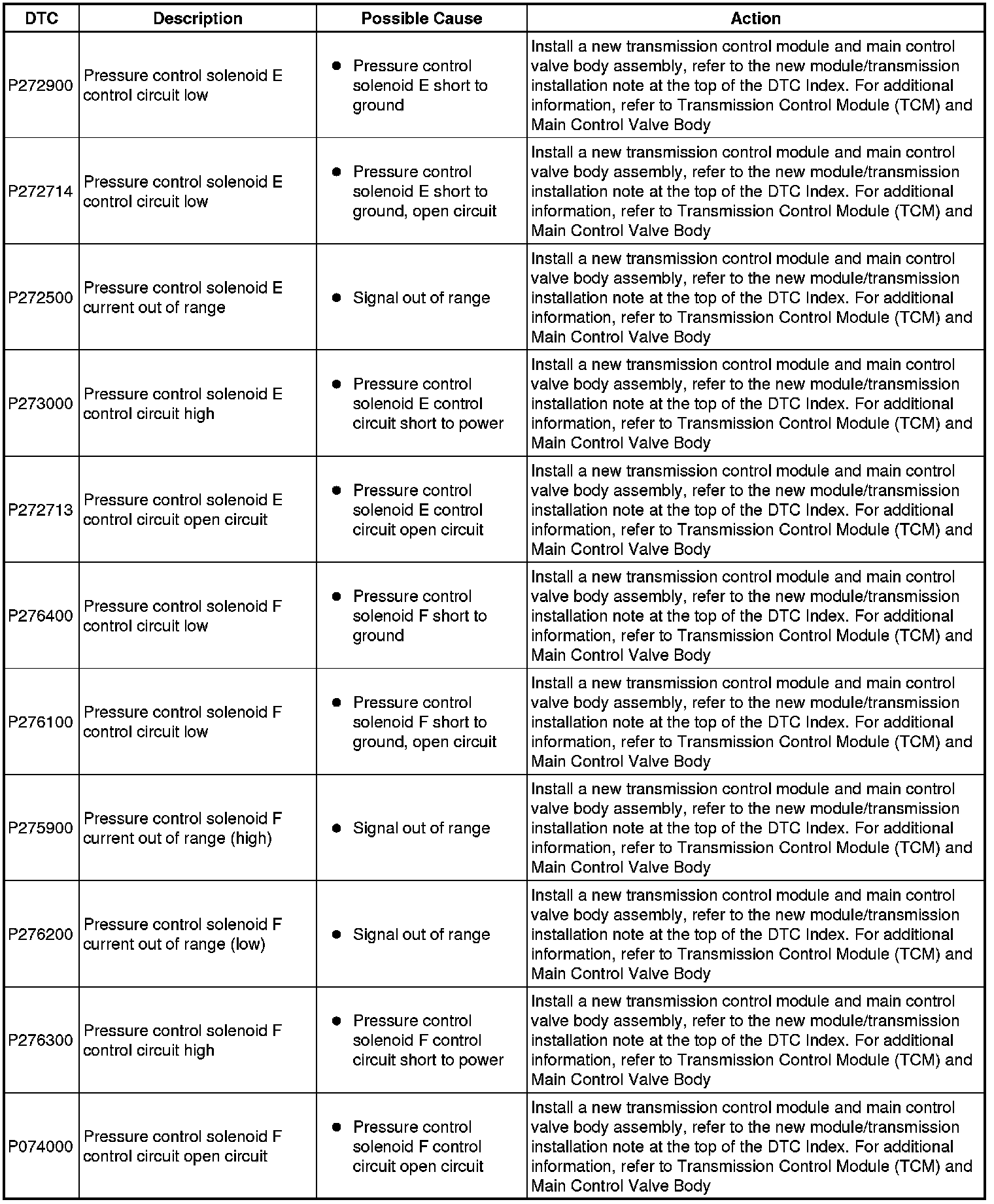 | DTC | Description | Possible Cause | Action |
|---|---|---|---|
| P272900 | Pressure control solenoid E control circuit low | • Pressure control solenoid E short to ground | Install a new transmission control module and main control valve body assembly, refer to the new module/transmission installation note at the top of the DTC Index. For additional information, refer to Transmission Control Module (TCM) and Main Control Valve Body |
| P272714 | Pressure control solenoid E control circuit low | • Pressure control solenoid E short to ground, open circuit | Install a new transmission control module and main control valve body assembly, refer to the new module/transmission installation note at the top of the DTC Index. For additional information, refer to Transmission Control Module (TCM) and Main Control Valve Body |
| P272500 | Pressure control solenoid E current out of range | • Signal out of range | Install a new transmission control module and main control valve body assembly, refer to the new module/transmission installation note at the top of the DTC Index. For additional information, refer to Transmission Control Module (TCM) and Main Control Valve Body |
| P273000 | Pressure control solenoid E control circuit high | • Pressure control solenoid E control circuit short to power | Install a new transmission control module and main control valve body assembly, refer to the new module/transmission installation note at the top of the DTC Index. For additional information, refer to Transmission Control Module (TCM) and Main Control Valve Body |
| P272713 | Pressure control solenoid E control circuit open circuit | • Pressure control solenoid E control circuit open circuit | Install a new transmission control module and main control valve body assembly, refer to the new module/transmission installation note at the top of the DTC Index. For additional information, refer to Transmission Control Module (TCM) and Main Control Valve Body |
| P276400 | Pressure control solenoid F control circuit low | • Pressure control solenoid F short to ground | Install a new transmission control module and main control valve body assembly, refer to the new module/transmission installation note at the top of the DTC Index. For additional information, refer to Transmission Control Module (TCM) and Main Control Valve Body |
| P276100 | Pressure control solenoid F control circuit low | • Pressure control solenoid F short to ground, open circuit | Install a new transmission control module and main control valve body assembly, refer to the new module/transmission installation note at the top of the DTC Index. For additional information, refer to Transmission Control Module (TCM) and Main Control Valve Body |
| P275900 | Pressure control solenoid F current out of range (high) | • Signal out of range | Install a new transmission control module and main control valve body assembly, refer to the new module/transmission installation note at the top of the DTC Index. For additional information, refer to Transmission Control Module (TCM) and Main Control Valve Body |
| P276200 | Pressure control solenoid F current out of range (low) | • Signal out of range | Install a new transmission control module and main control valve body assembly, refer to the new module/transmission installation note at the top of the DTC Index. For additional information, refer to Transmission Control Module (TCM) and Main Control Valve Body |
| P276300 | Pressure control solenoid F control circuit high | • Pressure control solenoid F control circuit short to power | Install a new transmission control module and main control valve body assembly, refer to the new module/transmission installation note at the top of the DTC Index. For additional information, refer to Transmission Control Module (TCM) and Main Control Valve Body |
| P074000 | Pressure control solenoid F control circuit open circuit | • Pressure control solenoid F control circuit open circuit | Install a new transmission control module and main control valve body assembly, refer to the new module/transmission installation note at the top of the DTC Index. For additional information, refer to Transmission Control Module (TCM) and Main Control Valve Body |